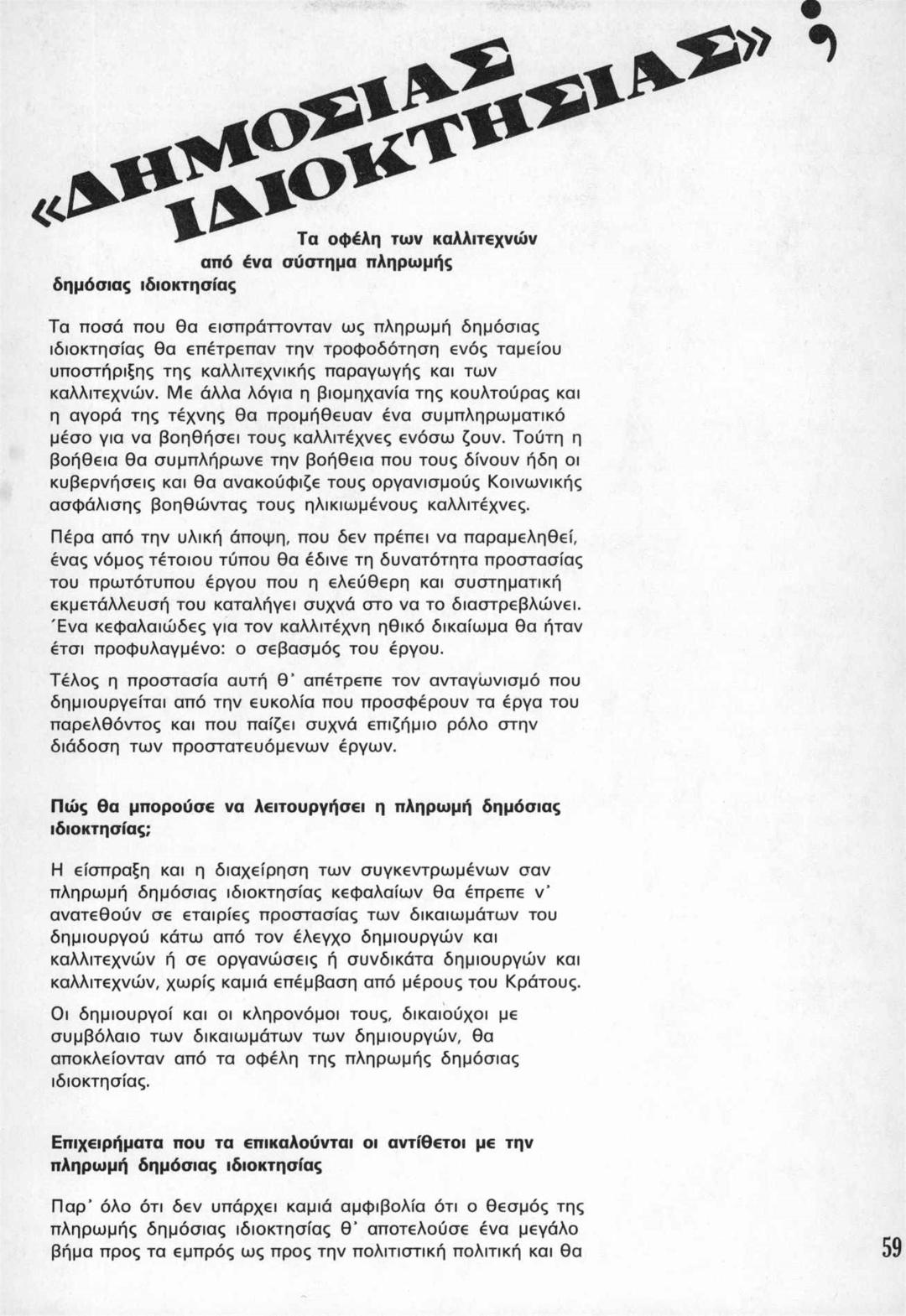 «ΔΗΜΟΣΙΑΣ ΙΔΙΟΚΤΗΣΙΑΣ» ;

Τα οφέλη των καλλιτεχνών από ένα σύστημα πληρωμής δημόσιας ιδιοκτησίας

Τα ποσά που θα εισπράττονταν ως πληρωμή δημόσιας ιδιοκτησίας θα επέτρεπαν την τροφοδότηση ενός ταμείου υποστήριξης της καλλιτεχνικής παραγωγής και των καλλιτεχνών. Με άλλα λόγια η βιομηχανία της κουλτούρας και η αγορά της τέχνης θα προμήθευαν ένα συμπληρωματικό μέσο για να βοηθήσει τους καλλιτέχνες ενόσω ζουν. Τούτη η βοήθεια θα συμπλήρωνε την βοήθεια που τους δίνουν ήδη οι κυβερνήσεις και θα ανακούφιζε τους οργανισμούς Κοινωνικής ασφάλισης βοηθώντας τους ηλικιωμένους καλλιτέχνες.

Πέρα από την υλική άποψη, που δεν πρέπει να παραμεληθεί, ένας νόμος τέτοιου τύπου θα έδινε τη δυνατότητα προστασίας του πρωτότυπου έργου που η ελεύθερη και συστηματική εκμετάλλευσή του καταλήγει συχνά στο να το διαστρεβλώνει. Ένα κεφαλαιώδες για τον καλλιτέχνη ηθικό δικαίωμα θα ήταν έτσι προφυλαγμένο: ο σεβασμός του έργου.

Τέλος η προστασία αυτή θ' απέτρεπε τον ανταγωνισμό που δημιουργείται από την ευκολία που προσφέρουν τα έργα του παρελθόντος και που παίζει συχνά επιζήμιο ρόλο στην διάδοση των προστατευόμενων έργων.

Πώς θα μπορούσε να λειτουργήσει η πληρωμή δημόσιας ιδιοκτησίας;

Η είσπραξη και η διαχείρηση των συγκεντρωμένων σαν πληρωμή δημόσιας ιδιοκτησίας κεφαλαίων θα έπρεπε ν' ανατεθούν σε εταιρίες προστασίας των δικαιωμάτων του δημιουργού κάτω από τον έλεγχο δημιουργών και καλλιτεχνών ή σε οργανώσεις ή συνδικάτα δημιουργών και καλλιτεχνών, χωρίς καμιά επέμβαση από μέρους του Κράτους.

Οι δημιουργοί και οι κληρονόμοι τους, δικαιούχοι με συμβόλαιο των δικαιωμάτων των δημιουργών, θα αποκλείονταν από τα οφέλη της πληρωμής δημόσιας ιδιοκτησίας.

Επιχειρήματα που τα επικαλούνται οι αντίθετοι με την πληρωμή δημόσιας ιδιοκτησίας

Παρ' όλο ότι δεν υπάρχει καμιά αμφιβολία ότι ο θεσμός της πληρωμής δημόσιας ιδιοκτησίας θ' αποτελούσε ένα μεγάλο βήμα προς τα εμπρός ως προς την πολιτιστική πολιτική και θα

59